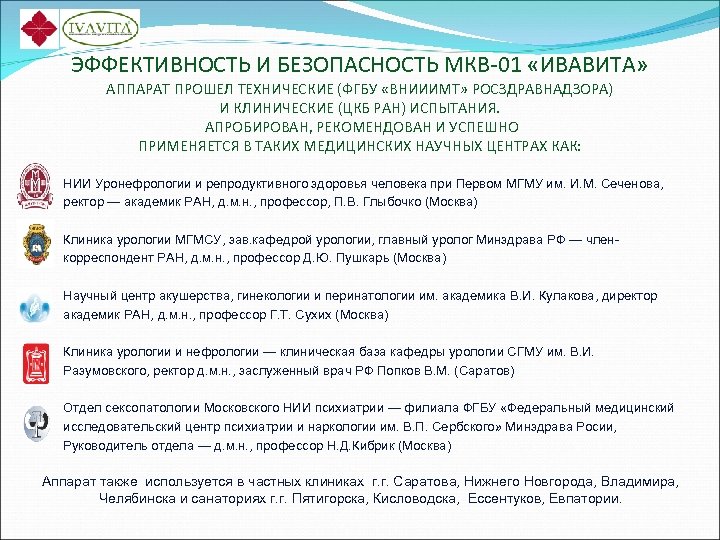 IVAVITA

ЭФФЕКТИВНОСТЬ И БЕЗОПАСНОСТЬ МКВ-01 «ИВАВИТА»

АППАРАТ ПРОШЕЛ ТЕХНИЧЕСКИЕ (ФГБУ «ВНИИИМТ» РОСЗДРАВНАДЗОРА) И КЛИНИЧЕСКИЕ (ЦКБ РАН) ИСПЫТАНИЯ. АПРОБИРОВАН, РЕКОМЕНДОВАН И УСПЕШНО ПРИМЕНЯЕТСЯ В ТАКИХ МЕДИЦИНСКИХ НАУЧНЫХ ЦЕНТРАХ КАК:

НИИ Уронефрологии и репродуктивного здоровья человека при Первом МГМУ им. И.М. Сеченова, ректор — академик РАН, д.м.н., профессор, П.В. Глыбочко (Москва)

Клиника урологии МГМСУ, зав.кафедрой урологии, главный уролог Минздрава РФ — член-корреспондент РАН, д.м.н., профессор Д.Ю. Пушкарь (Москва)

Научный центр акушерства, гинекологии и перинатологии им. академика В.И. Кулакова, директор академик РАН, д.м.н., профессор Г.Т. Сухих (Москва)

Клиника урологии и нефрологии — клиническая база кафедры урологии СГМУ им. В.И. Разумовского, ректор д.м.н., заслуженный врач РФ Попков В.М. (Саратов)

Отдел сексопатологии Московского НИИ психиатрии — филиала ФГБУ «Федеральный медицинский исследовательский центр психиатрии и наркологии им. В.П. Сербского» Минздрава Росии, Руководитель отдела — д.м.н., профессор Н.Д.Кибрик (Москва)

Аппарат также используется в частных клиниках г.г. Саратова, Нижнего Новгорода, Владимира, Челябинска и санаториях г.г. Пятигорска, Кисловодска, Ессентуков, Евпатории.